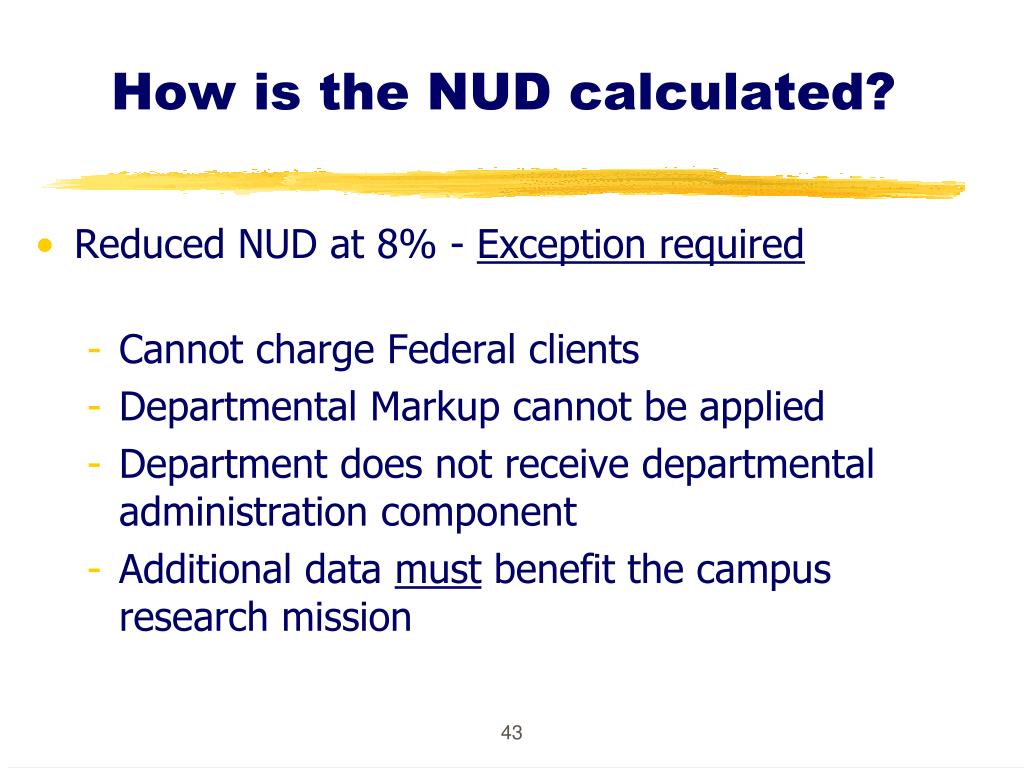 How is the NUD calculated?

• Reduced NUD at 8% - Exception required

- Cannot charge Federal clients
- Departmental Markup cannot be applied
- Department does not receive departmental administration component
- Additional data must benefit the campus research mission

43